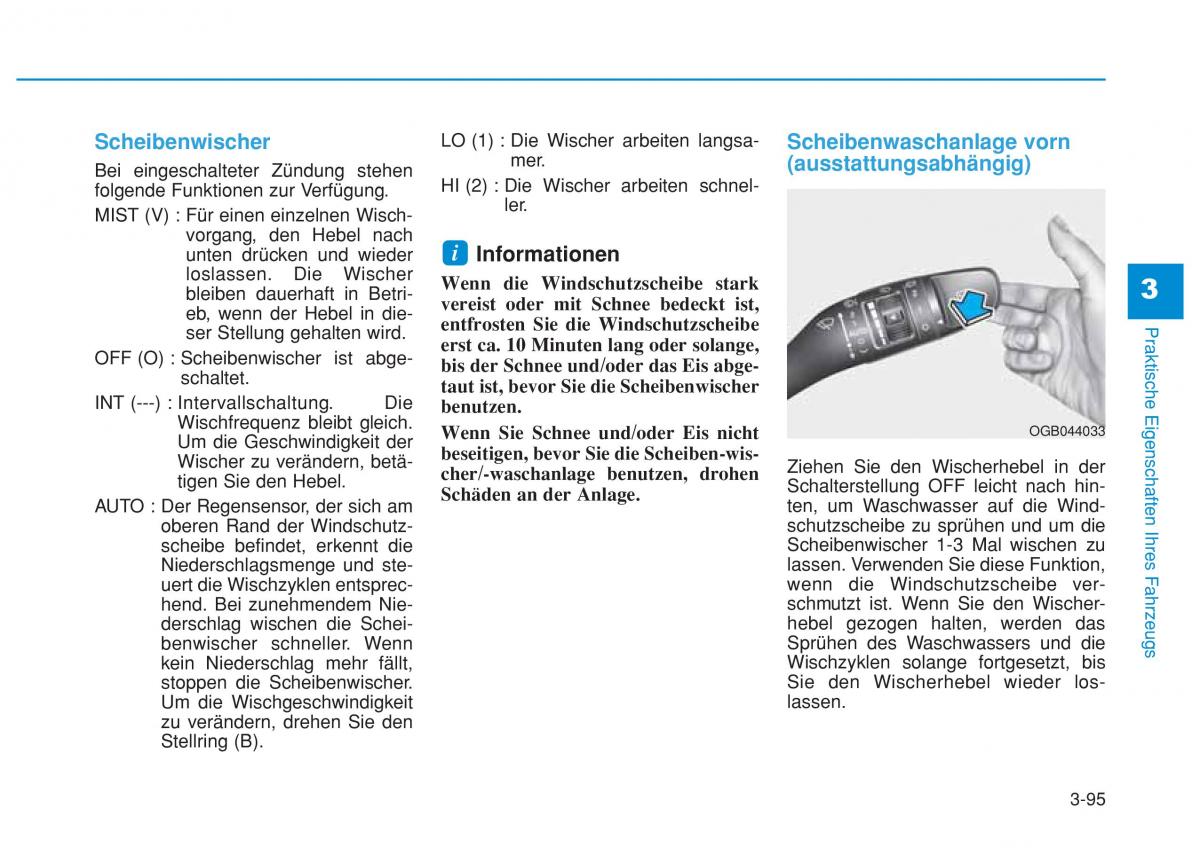 Scheibenwischer

Bei eingeschalteter Zündung stehen folgende Funktionen zur Verfügung.

MIST (V) : Für einen einzelnen Wischvorgang, den Hebel nach unten drücken und wieder loslassen. Die Wischer bleiben dauerhaft in Betrieb, wenn der Hebel in dieser Stellung gehalten wird.

OFF (O) : Scheibenwischer ist abgeschaltet.

INT (---) : Intervallschaltung. Die Wischfrequenz bleibt gleich. Um die Geschwindigkeit der Wischer zu verändern, betätigen Sie den Hebel.

AUTO : Der Regensensor, der sich am oberen Rand der Windschutzscheibe befindet, erkennt die Niederschlagsmenge und steuert die Wischzyklen entsprechend. Bei zunehmendem Niederschlag wischen die Scheibenwischer schneller. Wenn kein Niederschlag mehr fällt, stoppen die Scheibenwischer. Um die Wischgeschwindigkeit zu verändern, drehen Sie den Stellring (B).

LO (1) : Die Wischer arbeiten langsamer.

HI (2) : Die Wischer arbeiten schneller.

i Informationen

Wenn die Windschutzscheibe stark vereist oder mit Schnee bedeckt ist, entfrosten Sie die Windschutzscheibe erst ca. 10 Minuten lang oder solange, bis der Schnee und/oder das Eis abgetaut ist, bevor Sie die Scheibenwischer benutzen.

Wenn Sie Schnee und/oder Eis nicht beseitigen, bevor Sie die Scheibenwischer/-waschanlage benutzen, drohen Schäden an der Anlage.

Scheibenwaschanlage vorn (ausstattungsabhängig)

OGB044033

Ziehen Sie den Wischerhebel in der Schalterstellung OFF leicht nach hinten, um Waschwasser auf die Windschutzscheibe zu sprühen und um die Scheibenwischer 1-3 Mal wischen zu lassen. Verwenden Sie diese Funktion, wenn die Windschutzscheibe verschmutzt ist. Wenn Sie den Wischerhebel gezogen halten, werden das Sprühen des Waschwassers und die Wischzyklen solange fortgesetzt, bis Sie den Wischerhebel wieder loslassen.

3

Praktische Eigenschaften Ihres Fahrzeugs

3-95